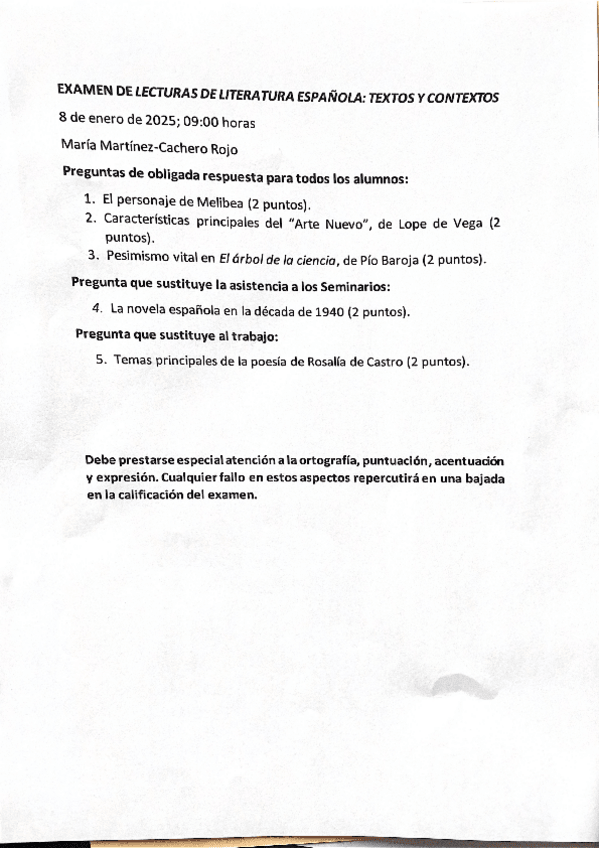 EXAMEN DE LECTURAS DE LITERATURA ESPAÑOLA: TEXTOS Y CONTEXTOS

8 de enero de 2025; 09:00 horas

María Martínez-Cachero Rojo

Preguntas de obligada respuesta para todos los alumnos:

1. El personaje de Melibea (2 puntos).
2. Características principales del "Arte Nuevo", de Lope de Vega (2 puntos).
3. Pesimismo vital en El árbol de la ciencia, de Pío Baroja (2 puntos).

Pregunta que sustituye la asistencia a los Seminarios:

4. La novela española en la década de 1940 (2 puntos).

Pregunta que sustituye al trabajo:

5. Temas principales de la poesía de Rosalía de Castro (2 puntos).

Debe prestarse especial atención a la ortografía, puntuación, acentuación y expresión. Cualquier fallo en estos aspectos repercutirá en una bajada en la calificación del examen.